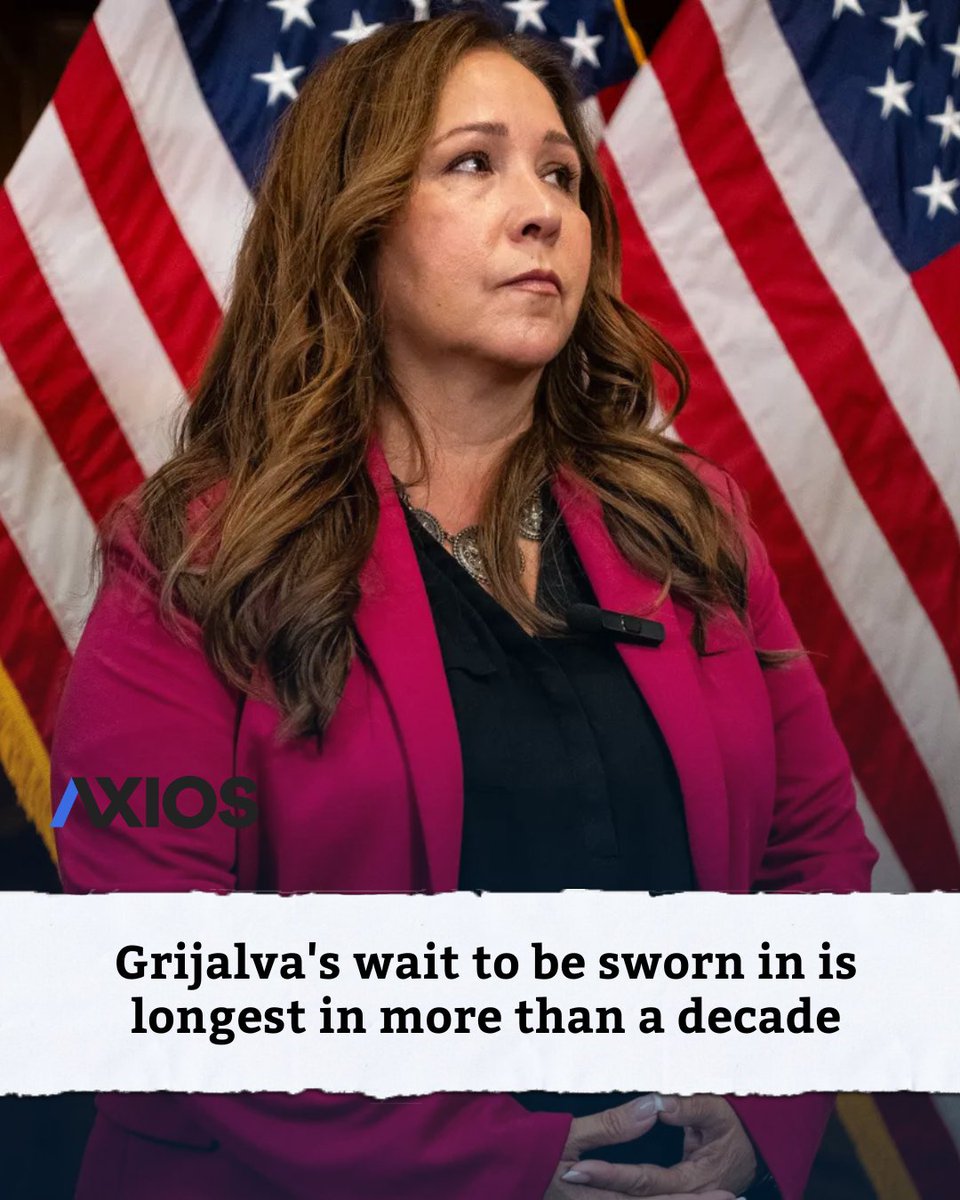 AXIOS

Grijalva's wait to be sworn in is longest in more than a decade